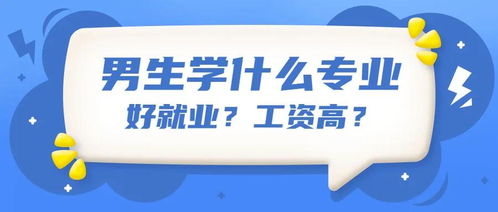 男生学什么专业

好就业？工资高？